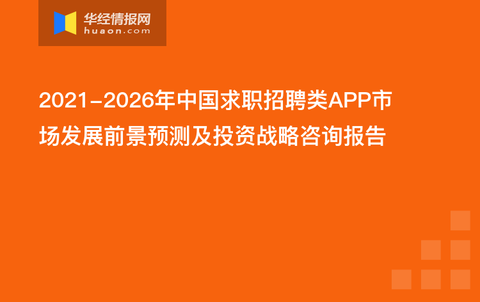 华经情报网
huaon.com

2021-2026年中国求职招聘类APP市场发展前景预测及投资战略咨询报告